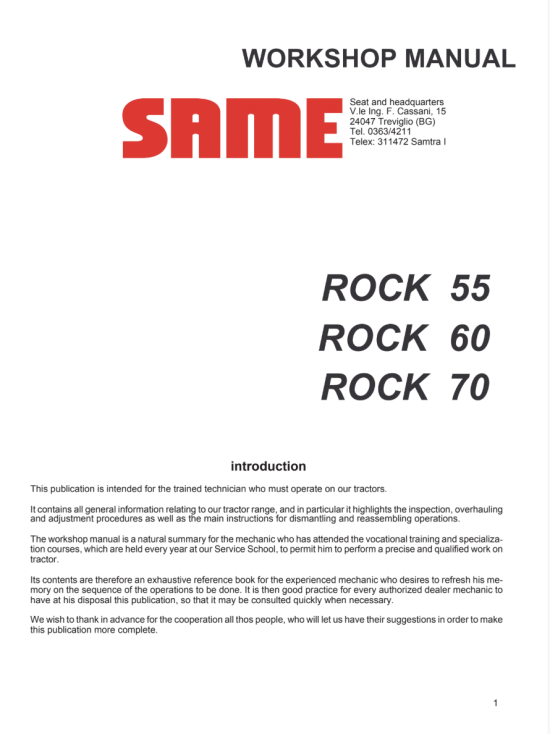 WORKSHOP MANUAL

SAME

Seat and headquarters
V.le Ing. F. Cassani, 15
24047 Treviglio (BG)
Tel. 0363/4211
Telex: 311472 Samtra I

ROCK 55
ROCK 60
ROCK 70

introduction

This publication is intended for the trained technician who must operate on our tractors.

It contains all general information relating to our tractor range, and in particular it highlights the inspection, overhauling and adjustment procedures as well as the main instructions for dismantling and reassembling operations.

The workshop manual is a natural summary for the mechanic who has attended the vocational training and specialization courses, which are held every year at our Service School, to permit him to perform a precise and qualified work on tractor.

Its contents are therefore an exhaustive reference book for the experienced mechanic who desires to refresh his memory on the sequence of the operations to be done. It is then good practice for every authorized dealer mechanic to have at his disposal this publication, so that it may be consulted quickly when necessary.

We wish to thank in advance for the cooperation all thos people, who will let us have their suggestions in order to make this publication more complete.

1